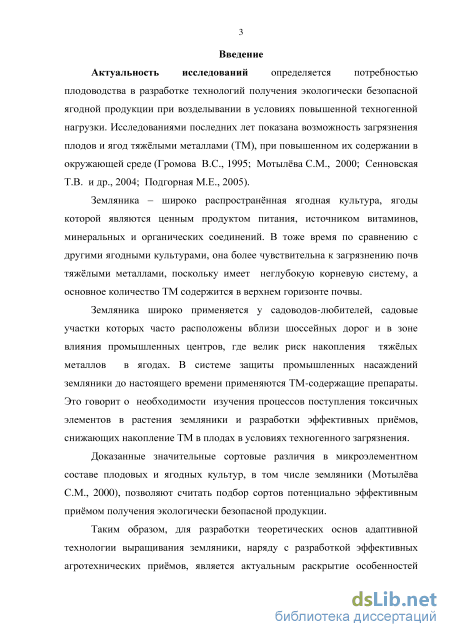 3

Введение

Актуальность исследований определяется потребностью плодоводства в разработке технологий получения экологически безопасной ягодной продукции при возделывании в условиях повышенной техногенной нагрузки. Исследованиями последних лет показана возможность загрязнения плодов и ягод тяжёлыми металлами (ТМ), при повышенном их содержании в окружающей среде (Громова В.С., 1995; Мотылёва С.М., 2000; Сенновская Т.В. и др., 2004; Подгорная М.Е., 2005).

Земляника – широко распространённая ягодная культура, ягоды которой являются ценным продуктом питания, источником витаминов, минеральных и органических соединений. В тоже время по сравнению с другими ягодными культурами, она более чувствительна к загрязнению почв тяжёлыми металлами, поскольку имеет неглубокую корневую систему, а основное количество ТМ содержится в верхнем горизонте почвы.

Земляника широко применяется у садоводов-любителей, садовые участки которых часто расположены вблизи шоссейных дорог и в зоне влияния промышленных центров, где велик риск накопления тяжёлых металлов в ягодах. В системе защиты промышленных насаждений земляники до настоящего времени применяются ТМ-содержащие препараты. Это говорит о необходимости изучения процессов поступления токсичных элементов в растения земляники и разработки эффективных приёмов, снижающих накопление ТМ в плодах в условиях техногенного загрязнения.

Доказанные значительные сортовые различия в микроэлементном составе плодовых и ягодных культур, в том числе земляники (Мотылёва С.М., 2000), позволяют считать подбор сортов потенциально эффективным приёмом получения экологически безопасной продукции.

Таким образом, для разработки теоретических основ адаптивной технологии выращивания земляники, наряду с разработкой эффективных агротехнических приёмов, является актуальным раскрытие особенностей

dsLib.net
библиотека диссертаций